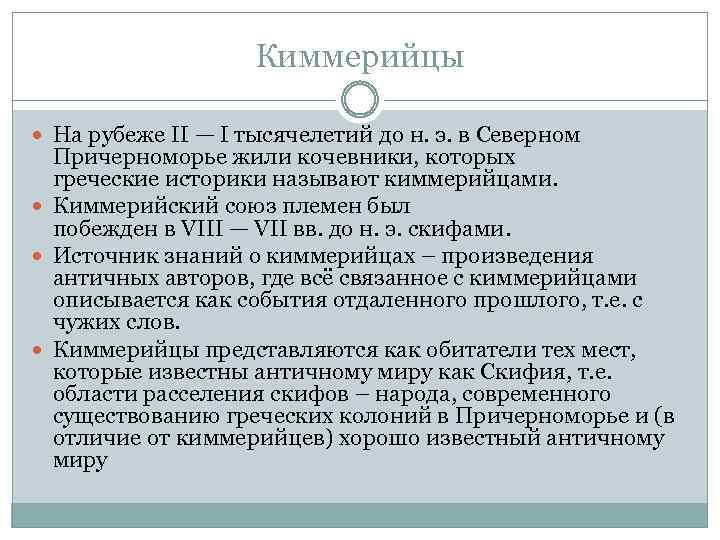 Киммерийцы

На рубеже II — I тысячелетий до н. э. в Северном Причерноморье жили кочевники, которых греческие историки называют киммерийцами.

Киммерийский союз племен был побежден в VIII — VII вв. до н. э. скифами.

Источник знаний о киммерийцах – произведения античных авторов, где всё связанное с киммерийцами описывается как события отдаленного прошлого, т.е. с чужих слов.

Киммерийцы представляются как обитатели тех мест, которые известны античному миру как Скифия, т.е. области расселения скифов – народа, современного существованию греческих колоний в Причерноморье и (в отличие от киммерийцев) хорошо известный античному миру